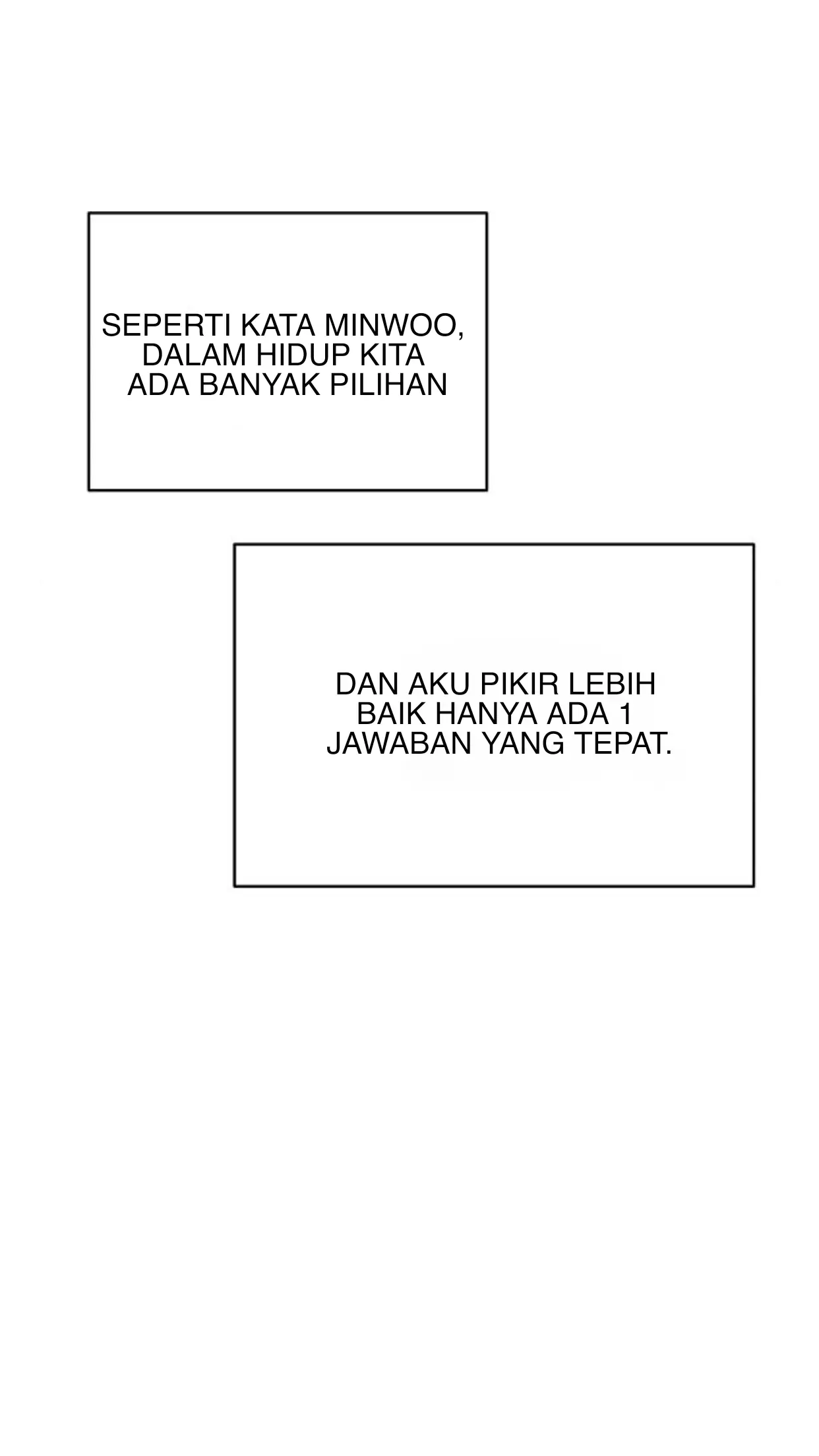 SEPERTI KATA MINWOO, DALAM HIDUP KITA ADA BANYAK PILIHAN

DAN AKU PIKIR LEBIH BAIK HANYA ADA 1 JAWABAN YANG TEPAT.